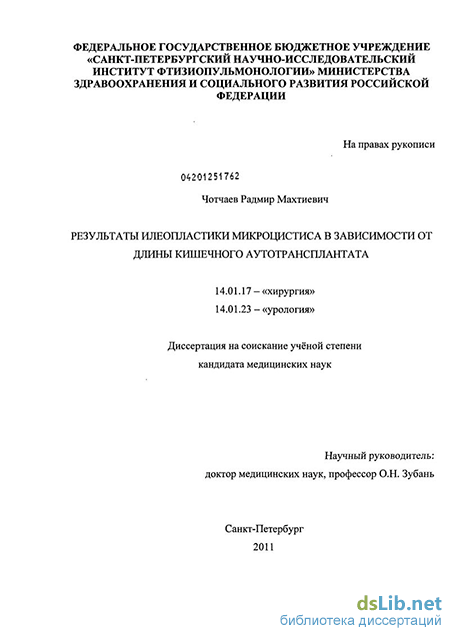 ФЕДЕРАЛЬНОЕ ГОСУДАРСТВЕННОЕ БЮДЖЕТНОЕ УЧРЕЖДЕНИЕ «САНКТ-ПЕТЕРБУРГСКИЙ НАУЧНО-ИССЛЕДОВАТЕЛЬСКИЙ ИНСТИТУТ ФТИЗИОПУЛЬМОНОЛОГИИ» МИНИСТЕРСТВА ЗДРАВООХРАНЕНИЯ И СОЦИАЛЬНОГО РАЗВИТИЯ РОССИЙСКОЙ ФЕДЕРАЦИИ

На правах рукописи

04201251762

Чотчаев Радмир Махтиевич

РЕЗУЛЬТАТЫ ИЛЕОПЛАСТИКИ МИКРОЦИСТИСА В ЗАВИСИМОСТИ ОТ ДЛИНЫ КИШЕЧНОГО АУТОТРАНСПЛАНТАТА

14.01.17 – «хирургия»

14.01.23 – «урология»

Диссертация на соискание учёной степени кандидата медицинских наук

Научный руководитель:

доктор медицинских наук, профессор О.Н. Зубань

Санкт-Петербург

2011

dsLib.net
библиотека диссертаций